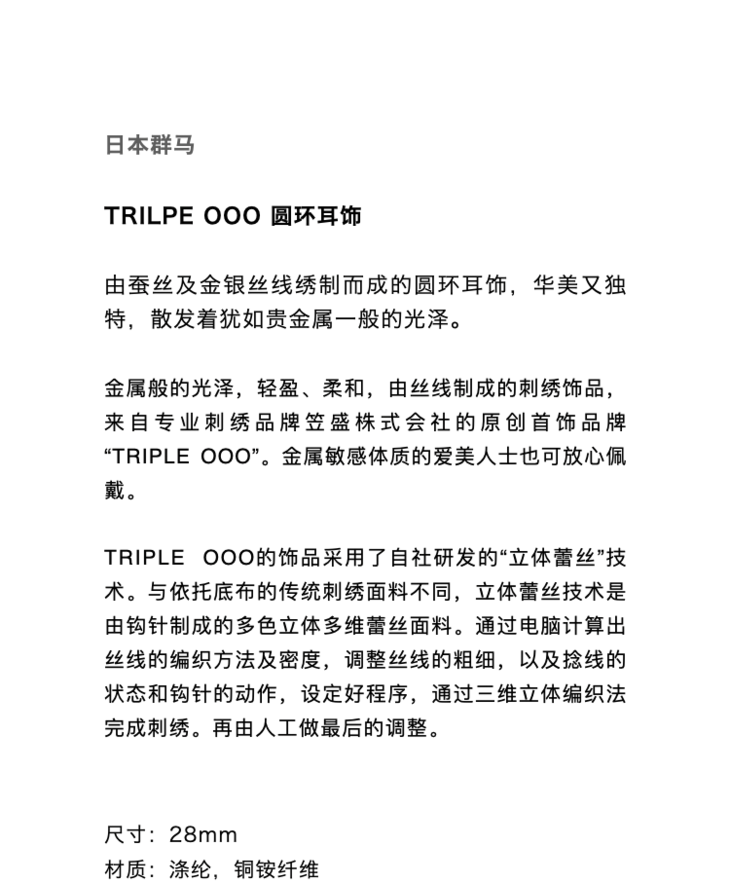 日本群马

TRILPE OOO 圆环耳饰

由蚕丝及金银丝线绣制而成的圆环耳饰，华美又独特，散发着犹如贵金属一般的光泽。

金属般的光泽，轻盈、柔和，由丝线制成的刺绣饰品，来自专业刺绣品牌笠盛株式会社的原创首饰品牌“TRIPLE OOO”。金属敏感体质的爱美人士也可放心佩戴。

TRIPLE OOO的饰品采用了自社研发的“立体蕾丝”技术。与依托底布的传统刺绣面料不同，立体蕾丝技术是由钩针制成的多色立体多维蕾丝面料。通过电脑计算出丝线的编织方法及密度，调整丝线的粗细，以及捻线的状态和钩针的动作，设定好程序，通过三维立体编织法完成刺绣。再由人工做最后的调整。

尺寸：28mm
材质：涤纶，铜铵纤维